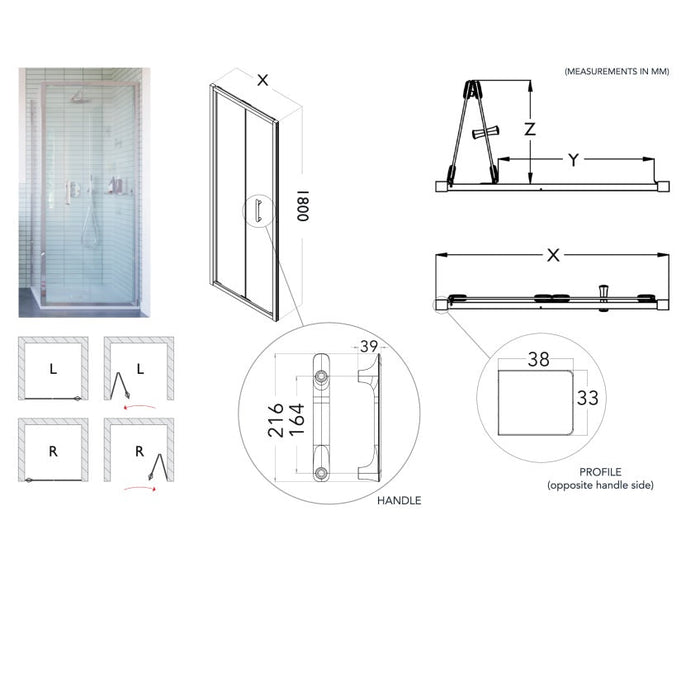 (MEASUREMENTS IN MM)

X

1800

Z

Y

X

L

L

R

R

39

216

164

HANDLE

38

33

PROFILE
(opposite handle side)